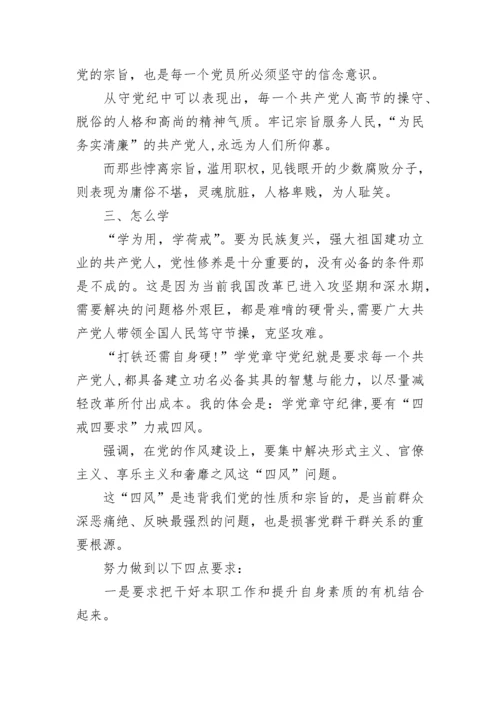 党的宗旨，也是每一个党员所必须坚守的信念意识。

从守党纪中可以表现出，每一个共产党人高节的操守、脱俗的人格和高尚的精神气质。牢记宗旨服务人民，“为民务实清廉”的共产党人，永远为人们所仰慕。

而那些悖离宗旨，滥用职权，见钱眼开的少数腐败分子，则表现为庸俗不堪，灵魂肮脏，人格卑贱，为人耻笑。

三、怎么学

“学为用，学荷戒”。要为民族复兴，强大祖国建功立业的共产党人，党性修养是十分重要的，没有必备的条件那是不成的。这是因为当前我国改革已进入攻坚期和深水期，需要解决的问题格外艰巨，都是难啃的硬骨头，需要广大共产党人带领全国人民笃守节操，克坚攻难。

“打铁还需自身硬!”学党章守党纪就是要求每一个共产党人，都具备建立功名必备其具的智慧与能力，以尽量减轻改革所付出成本。我的体会是：学党章守纪律，要有“四戒四要求”力戒四风。

强调，在党的作风建设上，要集中解决形式主义、官僚主义、享乐主义和奢靡之风这“四风”问题。

这“四风”是违背我们党的性质和宗旨的，是当前群众深恶痛绝、反映最强烈的问题，也是损害党群干群关系的重要根源。

努力做到以下四点要求：

一是要求把干好本职工作和提升自身素质的有机结合起来。